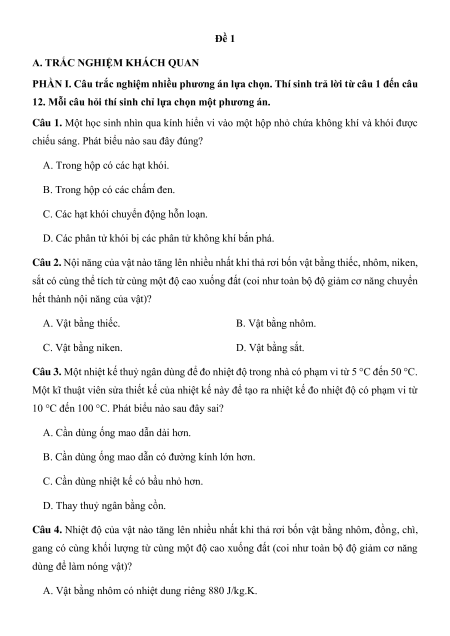 Đề 1

A. TRẮC NGHIỆM KHÁCH QUAN

PHẦN I. Câu trắc nghiệm nhiều phương án lựa chọn. Thí sinh trả lời từ câu 1 đến câu 12. Mỗi câu hỏi thí sinh chỉ lựa chọn một phương án.

Câu 1. Một học sinh nhìn qua kính hiển vi vào một hộp nhỏ chứa không khí và khói được chiếu sáng. Phát biểu nào sau đây đúng?

A. Trong hộp có các hạt khói.

B. Trong hộp có các chấm đen.

C. Các hạt khói chuyển động hỗn loạn.

D. Các phân tử khói bị các phân tử không khí bắn phá.

Câu 2. Nội năng của vật nào tăng lên nhiều nhất khi thả rơi bốn vật bằng thiếc, nhôm, niken, sắt có cùng thể tích từ cùng một độ cao xuống đất (coi như toàn bộ độ giảm cơ năng chuyển hết thành nội năng của vật)?

A. Vật bằng thiếc.

B. Vật bằng nhôm.

C. Vật bằng niken.

D. Vật bằng sắt.

Câu 3. Một nhiệt kế thuỷ ngân dùng để đo nhiệt độ trong nhà có phạm vi từ 5 °C đến 50 °C. Một kĩ thuật viên sửa thiết kế của nhiệt kế này để tạo ra nhiệt kế đo nhiệt độ có phạm vi từ 10 °C đến 100 °C. Phát biểu nào sau đây sai?

A. Cần dùng ống mao dẫn dài hơn.

B. Cần dùng ống mao dẫn có đường kính lớn hơn.

C. Cần dùng nhiệt kế có bầu nhỏ hơn.

D. Thay thuỷ ngân bằng cồn.

Câu 4. Nhiệt độ của vật nào tăng lên nhiều nhất khi thả rơi bốn vật bằng nhôm, đồng, chì, gang có cùng khối lượng từ cùng một độ cao xuống đất (coi như toàn bộ độ giảm cơ năng dùng để làm nóng vật)?

A. Vật bằng nhôm có nhiệt dung riêng 880 J/kg.K.